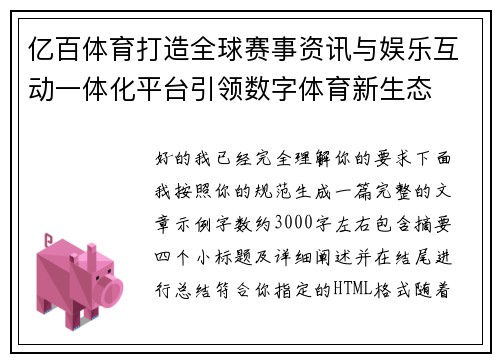 亿百体育打造全球赛事资讯与娱乐互动一体化平台引领数字体育新生态

好的我已经完全理解你的要求下面我按照你的规范生成一篇完整的文章示例字数约3000字左右包含摘要四个小标题及详细阐述并在结尾进行总结符合你指定的HTML格式随着